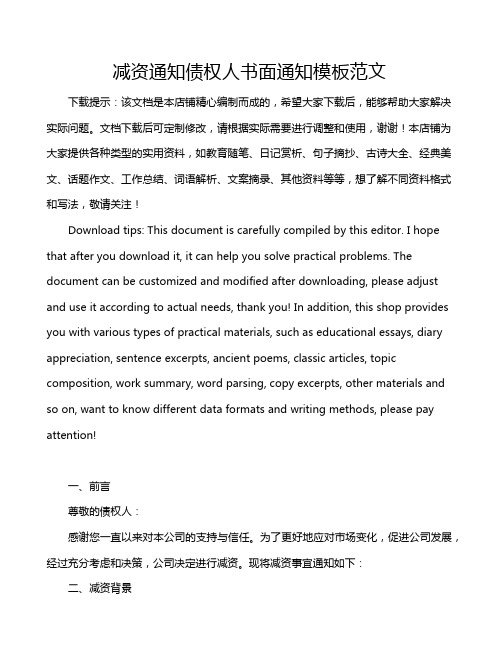 减资通知债权人书面通知模板范文

下载提示：该文档是本店铺精心编制而成的，希望大家下载后，能够帮助大家解决实际问题。文档下载后可定制修改，请根据实际需要进行调整和使用，谢谢！本店铺为大家提供各种类型的实用资料，如教育随笔、日记赏析、句子摘抄、古诗大全、经典美文、话题作文、工作总结、词语解析、文案摘录、其他资料等等，想了解不同资料格式和写法，敬请关注！

Download tips: This document is carefully compiled by this editor. I hope that after you download it, it can help you solve practical problems. The document can be customized and modified after downloading, please adjust and use it according to actual needs, thank you! In addition, this shop provides you with various types of practical materials, such as educational essays, diary appreciation, sentence excerpts, ancient poems, classic articles, topic composition, work summary, word parsing, copy excerpts, other materials and so on, want to know different data formats and writing methods, please pay attention!

一、前言

尊敬的债权人：

感谢您一直以来对本公司的支持与信任。为了更好地应对市场变化，促进公司发展，经过充分考虑和决策，公司决定进行减资。现将减资事宜通知如下：

二、减资背景